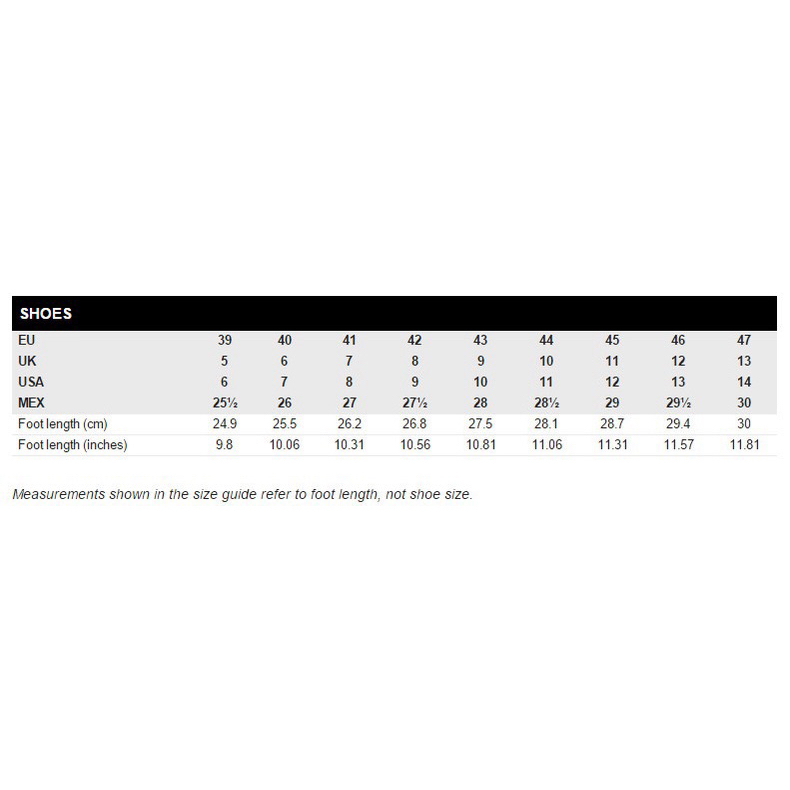 | SHOES | | | | | | | | | |
|---|---|---|---|---|---|---|---|---|---|
| EU | 39 | 40 | 41 | 42 | 43 | 44 | 45 | 46 | 47 |
| UK | 5 | 6 | 7 | 8 | 9 | 10 | 11 | 12 | 13 |
| USA | 6 | 7 | 8 | 9 | 10 | 11 | 12 | 13 | 14 |
| MEX | 25½ | 26 | 27 | 27½ | 28 | 28½ | 29 | 29½ | 30 |
| Foot length (cm) | 24.9 | 25.5 | 26.2 | 26.8 | 27.5 | 28.1 | 28.7 | 29.4 | 30 |
| Foot length (inches) | 9.8 | 10.06 | 10.31 | 10.56 | 10.81 | 11.06 | 11.31 | 11.57 | 11.81 |

Measurements shown in the size guide refer to foot length, not shoe size.